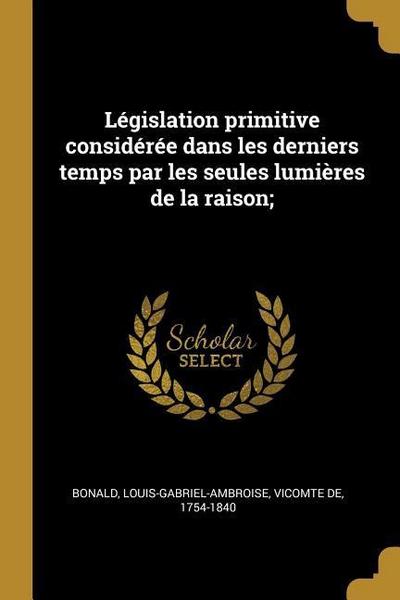 Législation primitive considérée dans les derniers temps par les seules lumières de la raison;

Scholar SELECT

BONALD, LOUIS-GABRIEL-AMBROISE, VICOMTE DE, 1754-1840